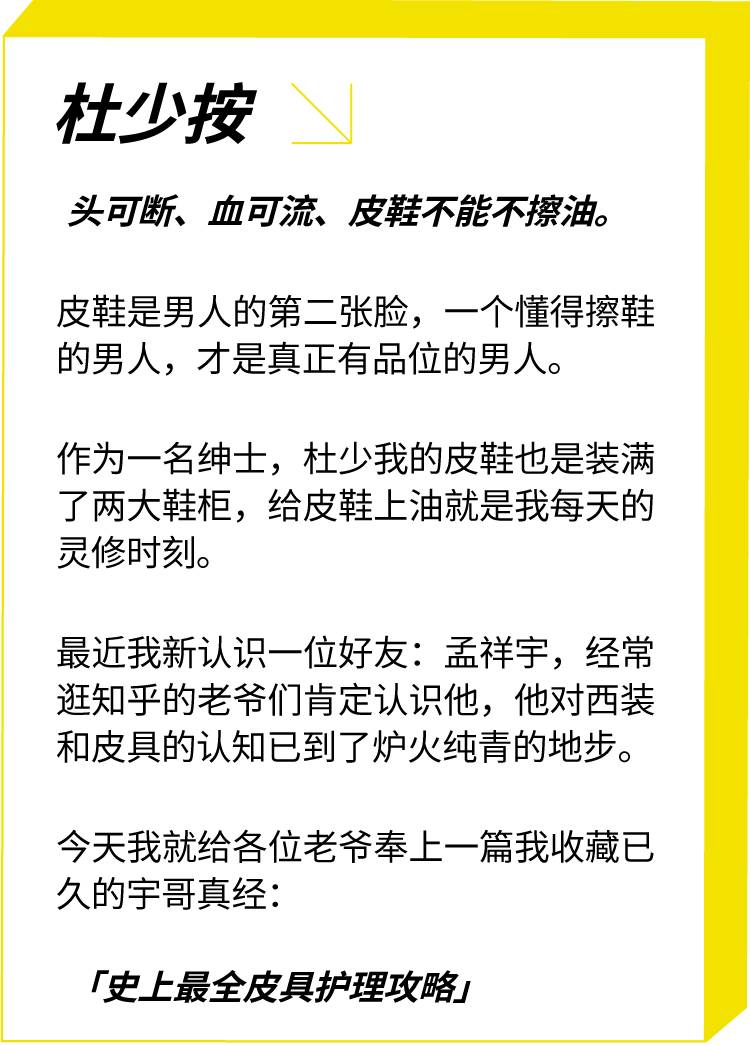 杜少按

头可断、血可流、皮鞋不能不擦油。

皮鞋是男人的第二张脸，一个懂得擦鞋的男人，才是真正有品位的男人。

作为一名绅士，杜少我的皮鞋也是装满了两大鞋柜，给皮鞋上油就是我每天的灵修时刻。

最近我新认识一位好友：孟祥宇，经常逛知乎的老爷们肯定认识他，他对西装和皮具的认知已到了炉火纯青的地步。

今天我就给各位老爷奉上一篇我收藏已久的宇哥真经：

「史上最全皮具护理攻略」